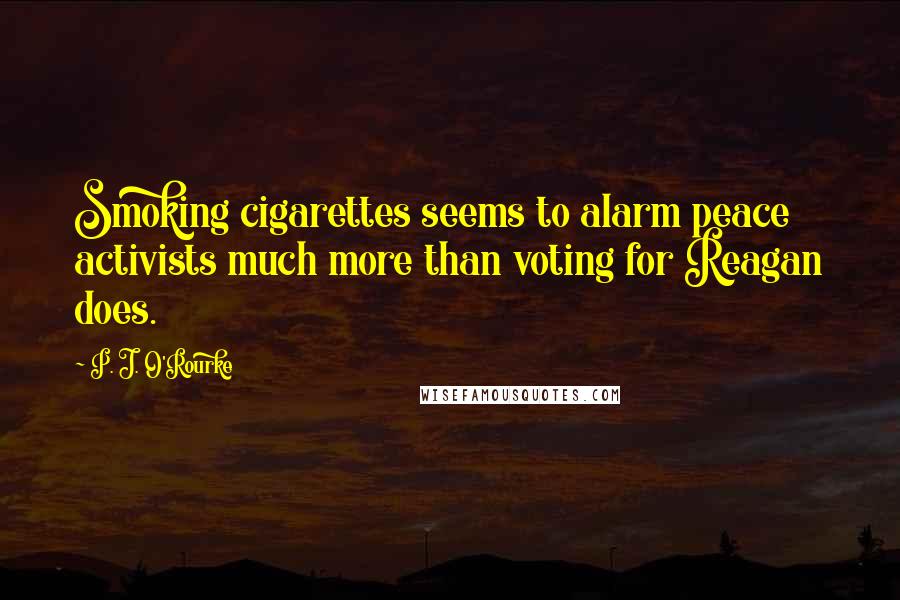 Smoking cigarettes seems to alarm peace activists much more than voting for Reagan does.

- P. J. O'Rourke

WISEFAMOUSQUOTES.COM